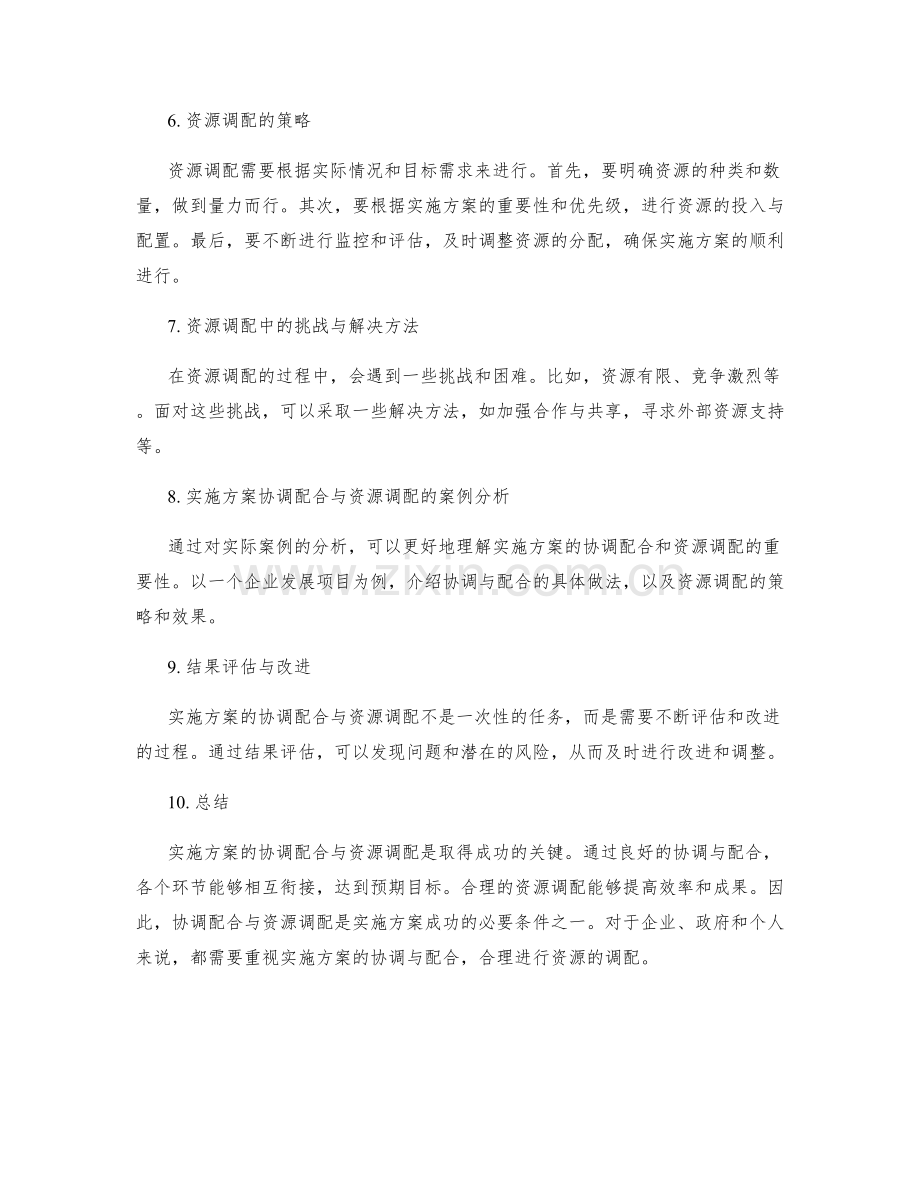 6.资源调配的策略

资源调配需要根据实际情况和目标需求来进行。首先，要明确资源的种类和数量，做到量力而行。其次，要根据实施方案的重要性和优先级，进行资源的投入与配置。最后，要不断进行监控和评估，及时调整资源的分配，确保实施方案的顺利进行。

7.资源调配中的挑战与解决方法

在资源调配的过程中，会遇到一些挑战和困难。比如，资源有限、竞争激烈等。面对这些挑战，可以采取一些解决方法，如加强合作与共享，寻求外部资源支持等。

8.实施方案协调配合与资源调配的案例分析

通过对实际案例的分析，可以更好地理解实施方案的协调配合和资源调配的重要性。以一个企业发展项目为例，介绍协调与配合的具体做法，以及资源调配的策略和效果。

9.结果评估与改进

实施方案的协调配合与资源调配不是一次性的任务，而是需要不断评估和改进的过程。通过结果评估，可以发现问题和潜在的风险，从而及时进行改进和调整。

10.总结

实施方案的协调配合与资源调配是取得成功的关键。通过良好的协调与配合，各个环节能够相互衔接，达到预期目标。合理的资源调配能够提高效率和成果。因此，协调配合与资源调配是实施方案成功的必要条件之一。对于企业、政府和个人来说，都需要重视实施方案的协调与配合，合理进行资源的调配。

www.zixin.com.cn